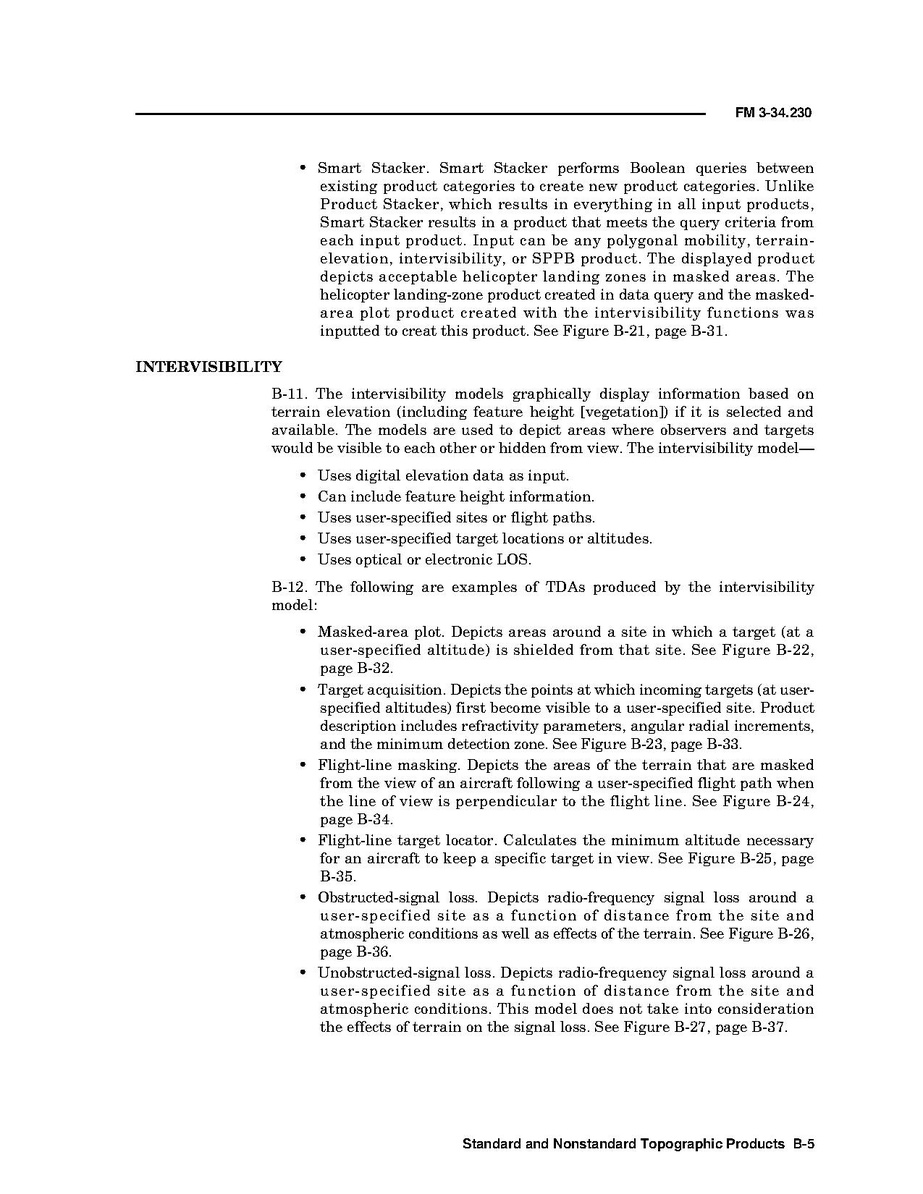 FM 3-34.230

• Smart Stacker. Smart Stacker performs Boolean queries between existing product categories to create new product categories. Unlike Product Stacker, which results in everything in all input products, Smart Stacker results in a product that meets the query criteria from each input product. Input can be any polygonal mobility, terrain-elevation, intervisibility, or SPPB product. The displayed product depicts acceptable helicopter landing zones in masked areas. The helicopter landing-zone product created in data query and the masked-area plot product created with the intervisibility functions was inputted to creat this product. See Figure B-21, page B-31.

INTERVISIBILITY

B-11. The intervisibility models graphically display information based on terrain elevation (including feature height [vegetation]) if it is selected and available. The models are used to depict areas where observers and targets would be visible to each other or hidden from view. The intervisibility model—

• Uses digital elevation data as input.
• Can include feature height information.
• Uses user-specified sites or flight paths.
• Uses user-specified target locations or altitudes.
• Uses optical or electronic LOS.

B-12. The following are examples of TDAs produced by the intervisibility model:

• Masked-area plot. Depicts areas around a site in which a target (at a user-specified altitude) is shielded from that site. See Figure B-22, page B-32.
• Target acquisition. Depicts the points at which incoming targets (at user-specified altitudes) first become visible to a user-specified site. Product description includes refractivity parameters, angular radial increments, and the minimum detection zone. See Figure B-23, page B-33.
• Flight-line masking. Depicts the areas of the terrain that are masked from the view of an aircraft following a user-specified flight path when the line of view is perpendicular to the flight line. See Figure B-24, page B-34.
• Flight-line target locator. Calculates the minimum altitude necessary for an aircraft to keep a specific target in view. See Figure B-25, page B-35.
• Obstructed-signal loss. Depicts radio-frequency signal loss around a user-specified site as a function of distance from the site and atmospheric conditions as well as effects of the terrain. See Figure B-26, page B-36.
• Unobstructed-signal loss. Depicts radio-frequency signal loss around a user-specified site as a function of distance from the site and atmospheric conditions. This model does not take into consideration the effects of terrain on the signal loss. See Figure B-27, page B-37.

Standard and Nonstandard Topographic Products B-5